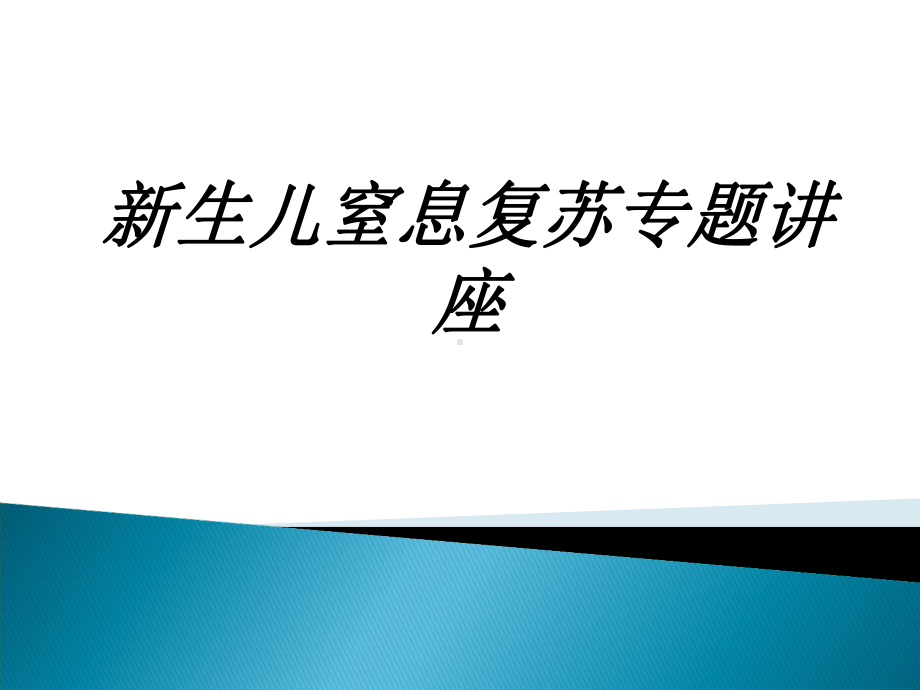 新生儿窒息复苏专题讲座